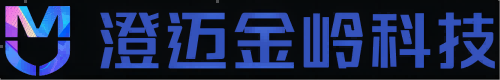 澄迈金岭科技